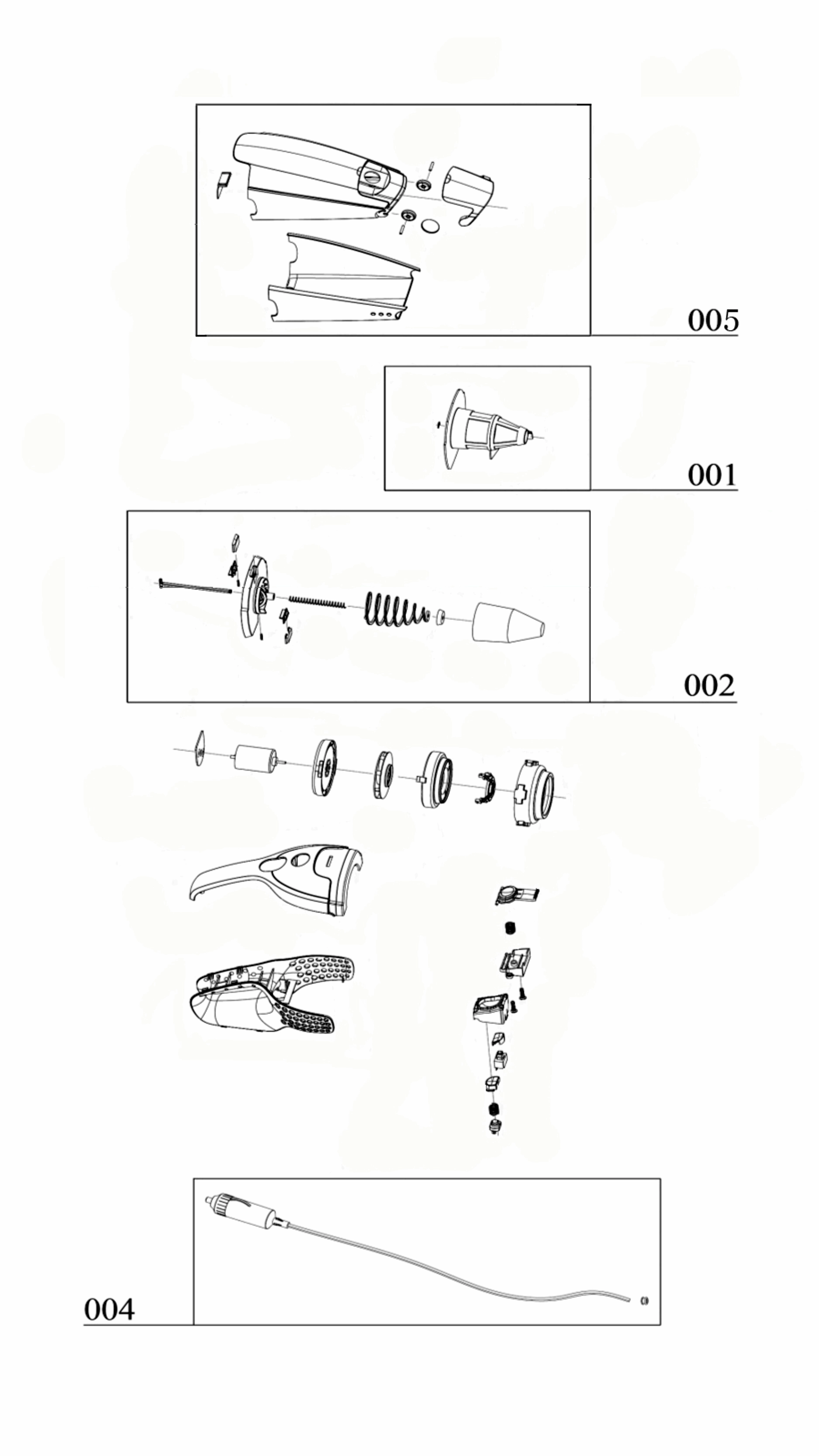 005

001

002

004